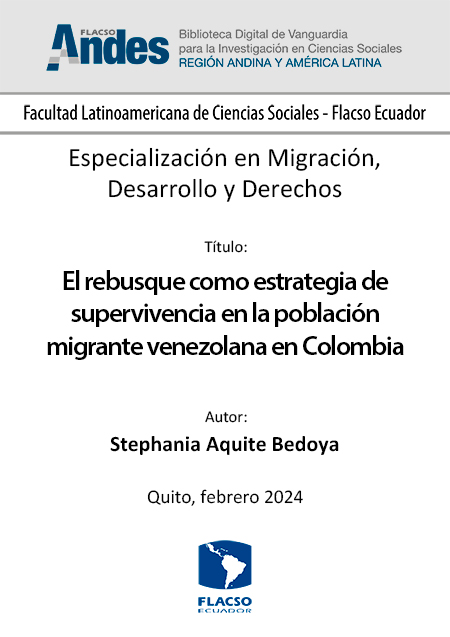 FLACSO
Andes

Biblioteca Digital de Vanguardia para la Investigación en Ciencias Sociales
REGIÓN ANDINA Y AMÉRICA LATINA

Facultad Latinoamericana de Ciencias Sociales - Flacso Ecuador

Especialización en Migración, Desarrollo y Derechos

Título:

El rebusque como estrategia de supervivencia en la población migrante venezolana en Colombia

Autor:

Stephania Aquite Bedoya

Quito, febrero 2024

FLACSO
ECUADOR